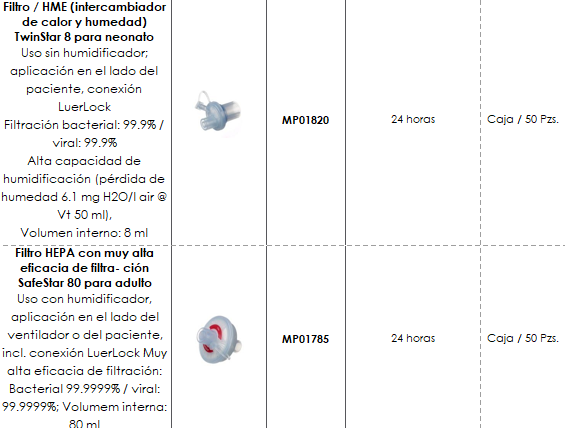 | | | | | |
|---|---|---|---|---|
| **Filtro / HME (intercambiador de calor y humedad) TwinStar 8 para neonato** Uso sin humidificador; aplicación en el lado del paciente, conexión LuerLock Filtración bacterial: 99.9% / viral: 99.9% Alta capacidad de humidificación (pérdida de humedad 6.1 mg H2O/l air @ Vt 50 ml), Volumen interno: 8 ml | | **MP01820** | 24 horas | Caja / 50 Pzs. |
| **Filtro HEPA con muy alta eficacia de filtra- ción SafeStar 80 para adulto** Uso con humidificador, aplicación en el lado del ventilador o del paciente, incl. conexión LuerLock Muy alta eficacia de filtración: Bacterial 99.9999% / viral: 99.9999%; Volumem interna: 80 ml | | **MP01785** | 24 horas | Caja / 50 Pzs. |